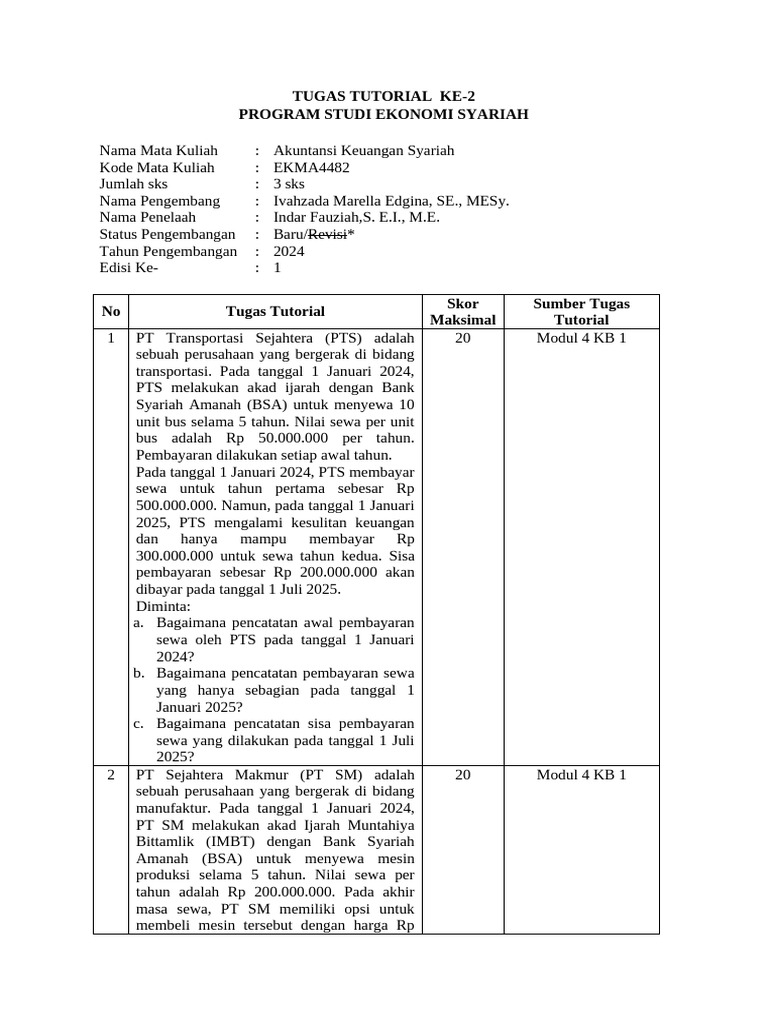 TUGAS TUTORIAL KE-2
PROGRAM STUDI EKONOMI SYARIAH

Nama Mata Kuliah : Akuntansi Keuangan Syariah
Kode Mata Kuliah : EKMA4482
Jumlah sks : 3 sks
Nama Pengembang : Ivahzada Marella Edgina, SE., MESy.
Nama Penelaah : Indar Fauziah,S. E.I., M.E.
Status Pengembangan : Baru/Revisi*
Tahun Pengembangan : 2024
Edisi Ke- : 1

| No | Tugas Tutorial | Skor Maksimal | Sumber Tugas Tutorial |
|---|---|---|---|
| 1 | PT Transportasi Sejahtera (PTS) adalah sebuah perusahaan yang bergerak di bidang transportasi. Pada tanggal 1 Januari 2024, PTS melakukan akad ijarah dengan Bank Syariah Amanah (BSA) untuk menyewa 10 unit bus selama 5 tahun. Nilai sewa per unit bus adalah Rp 50.000.000 per tahun. Pembayaran dilakukan setiap awal tahun. Pada tanggal 1 Januari 2024, PTS membayar sewa untuk tahun pertama sebesar Rp 500.000.000. Namun, pada tanggal 1 Januari 2025, PTS mengalami kesulitan keuangan dan hanya mampu membayar Rp 300.000.000 untuk sewa tahun kedua. Sisa pembayaran sebesar Rp 200.000.000 akan dibayar pada tanggal 1 Juli 2025. Diminta: a. Bagaimana pencatatan awal pembayaran sewa oleh PTS pada tanggal 1 Januari 2024? b. Bagaimana pencatatan pembayaran sewa yang hanya sebagian pada tanggal 1 Januari 2025? c. Bagaimana pencatatan sisa pembayaran sewa yang dilakukan pada tanggal 1 Juli 2025? | 20 | Modul 4 KB 1 |
| 2 | PT Sejahtera Makmur (PT SM) adalah sebuah perusahaan yang bergerak di bidang manufaktur. Pada tanggal 1 Januari 2024, PT SM melakukan akad Ijarah Muntahiya Bittamlik (IMBT) dengan Bank Syariah Amanah (BSA) untuk menyewa mesin produksi selama 5 tahun. Nilai sewa per tahun adalah Rp 200.000.000. Pada akhir masa sewa, PT SM memiliki opsi untuk membeli mesin tersebut dengan harga Rp | 20 | Modul 4 KB 1 |